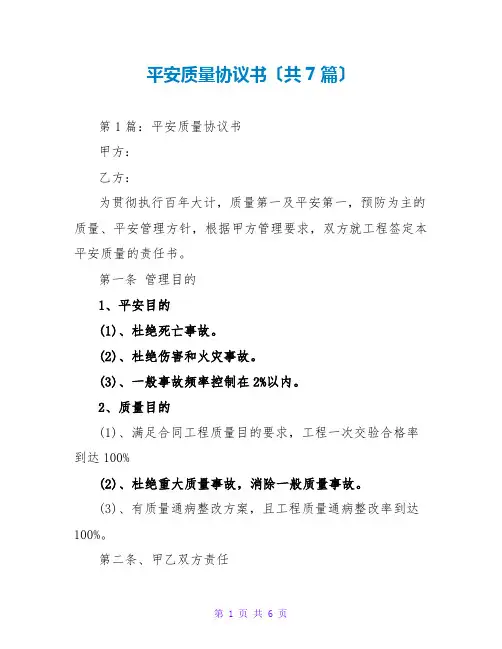 平安质量协议书〔共7篇〕

第1篇：平安质量协议书

甲方：

乙方：

为贯彻执行百年大计，质量第一及平安第一，预防为主的质量、平安管理方针，根据甲方管理要求，双方就工程签定本平安质量的责任书。

第一条 管理目的

1、平安目的

(1)、杜绝死亡事故。

(2)、杜绝伤害和火灾事故。

(3)、一般事故频率控制在2%以内。

2、质量目的

(1)、满足合同工程质量目的要求，工程一次交验合格率到达100%

(2)、杜绝重大质量事故，消除一般质量事故。

(3)、有质量通病整改方案，且工程质量通病整改率到达100%。

第二条、甲乙双方责任

第 1 页 共 6 页